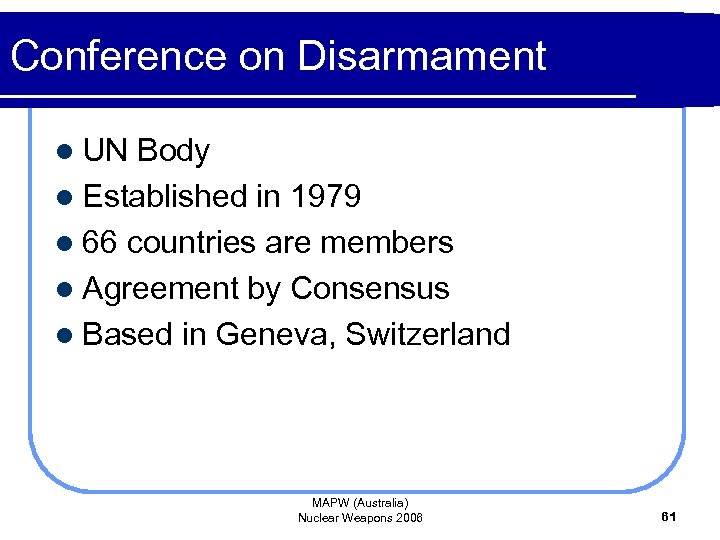 Conference on Disarmament

- UN Body
- Established in 1979
- 66 countries are members
- Agreement by Consensus
- Based in Geneva, Switzerland

MAPW (Australia)
Nuclear Weapons 2006

61